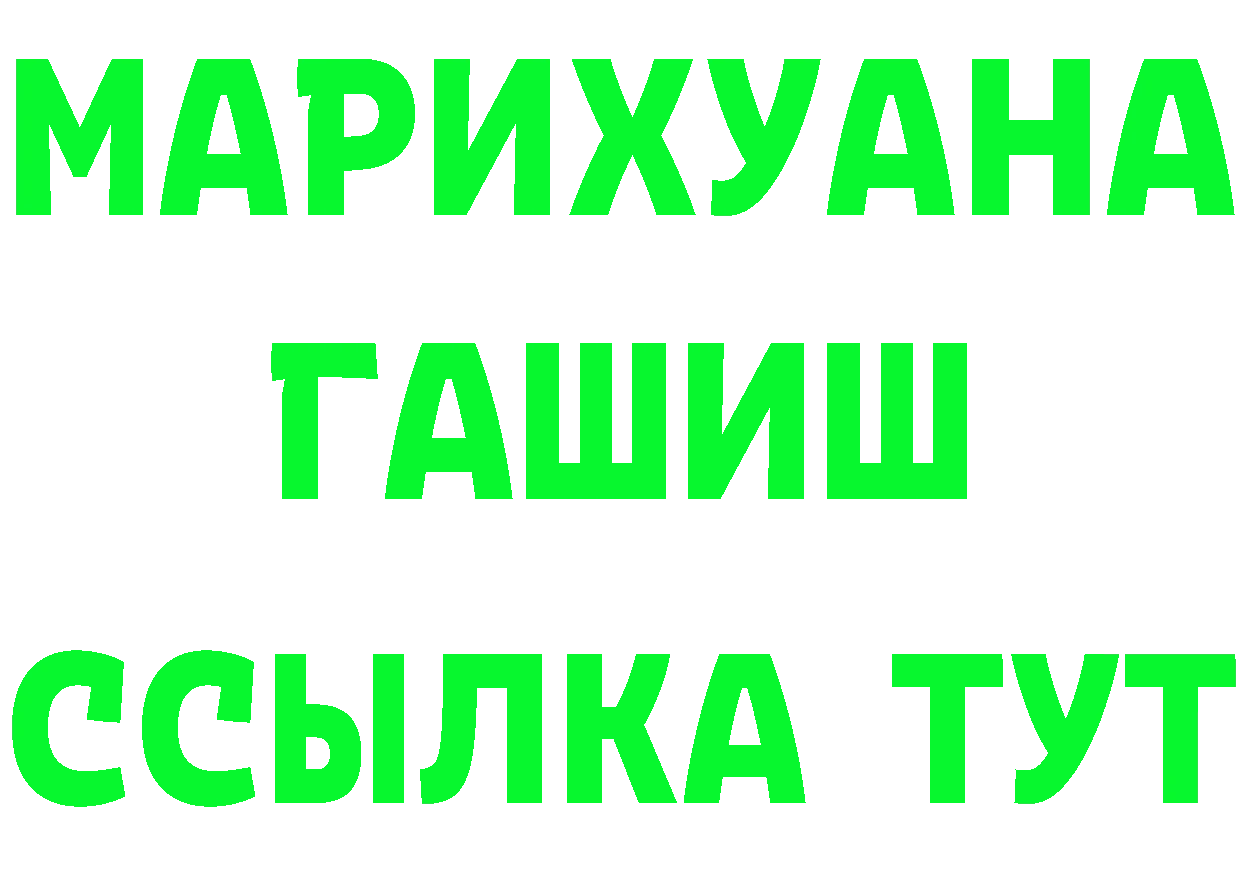 МАРИХУАНА
ГАШИШ
ССЫЛКА ТУТ